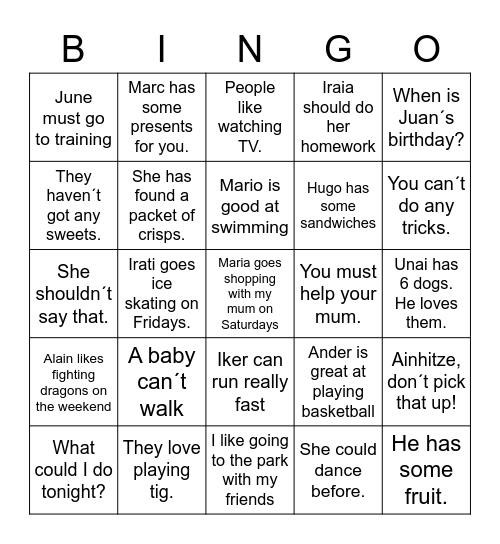 | B | I | N | G | O |
|---|---|---|---|---|
| June must go to training | Marc has some presents for you. | People like watching TV. | Iraia should do her homework | When is Juan´s birthday? |
| They haven´t got any sweets. | She has found a packet of crisps. | Mario is good at swimming | Hugo has some sandwiches | You can´t do any tricks. |
| She shouldn´t say that. | Irati goes ice skating on Fridays. | Maria goes shopping with my mum on Saturdays | You must help your mum. | Unai has 6 dogs. He loves them. |
| Alain likes fighting dragons on the weekend | A baby can´t walk | Iker can run really fast | Ander is great at playing basketball | Ainhitze, don´t pick that up! |
| What could I do tonight? | They love playing tig. | I like going to the park with my friends | She could dance before. | He has some fruit. |